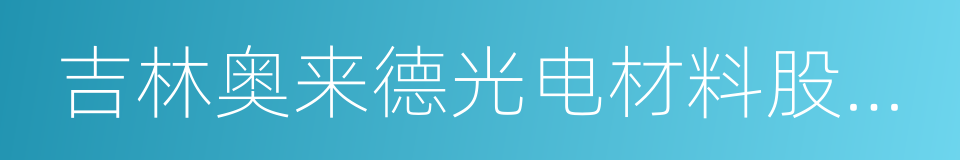 吉林奥来德光电材料股...